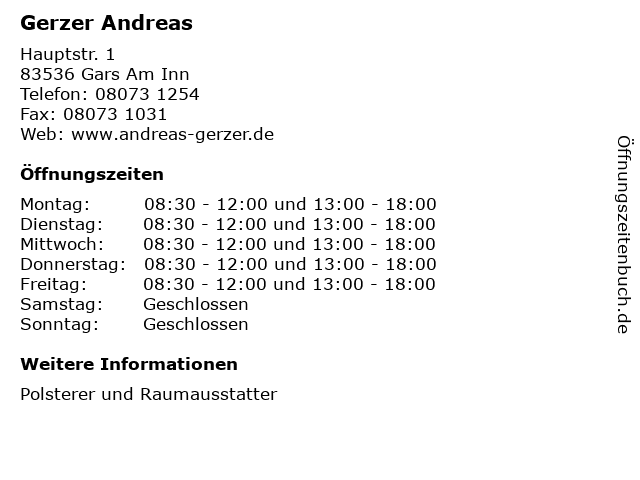 Gerzer Andreas

Hauptstr. 1
83536 Gars Am Inn
Telefon: 08073 1254
Fax: 08073 1031
Web: www.andreas-gerzer.de

Öffnungszeiten

Montag: 08:30 - 12:00 und 13:00 - 18:00
Dienstag: 08:30 - 12:00 und 13:00 - 18:00
Mittwoch: 08:30 - 12:00 und 13:00 - 18:00
Donnerstag: 08:30 - 12:00 und 13:00 - 18:00
Freitag: 08:30 - 12:00 und 13:00 - 18:00
Samstag: Geschlossen
Sonntag: Geschlossen

Weitere Informationen

Polsterer und Raumausstatter

Öffnungszeitenbuch.de